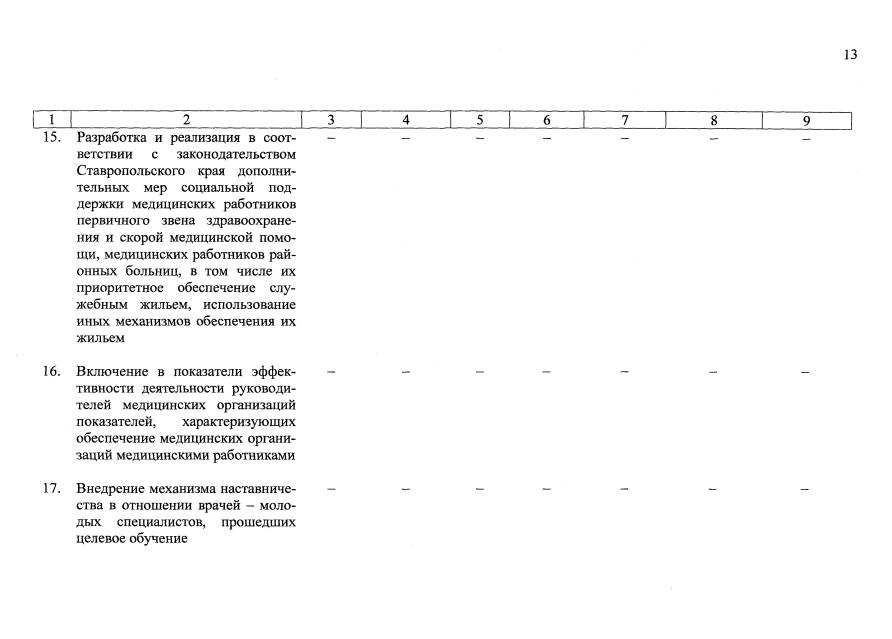 13

| 1 | 2 | 3 | 4 | 5 | 6 | 7 | 8 | 9 |
|---|---|---|---|---|---|---|---|---|
| 15. | Разработка и реализация в соответствии с законодательством Ставропольского края дополнительных мер социальной поддержки медицинских работников первичного звена здравоохранения и скорой медицинской помощи, медицинских работников районных больниц, в том числе их приоритетное обеспечение служебным жильем, использование иных механизмов обеспечения их жильем | – | – | – | – | – | – | – |
| 16. | Включение в показатели эффективности деятельности руководителей медицинских организаций показателей, характеризующих обеспечение медицинских организаций медицинскими работниками | – | – | – | – | – | – | – |
| 17. | Внедрение механизма наставничества в отношении врачей – молодых специалистов, прошедших целевое обучение | – | – | – | – | – | – | – |